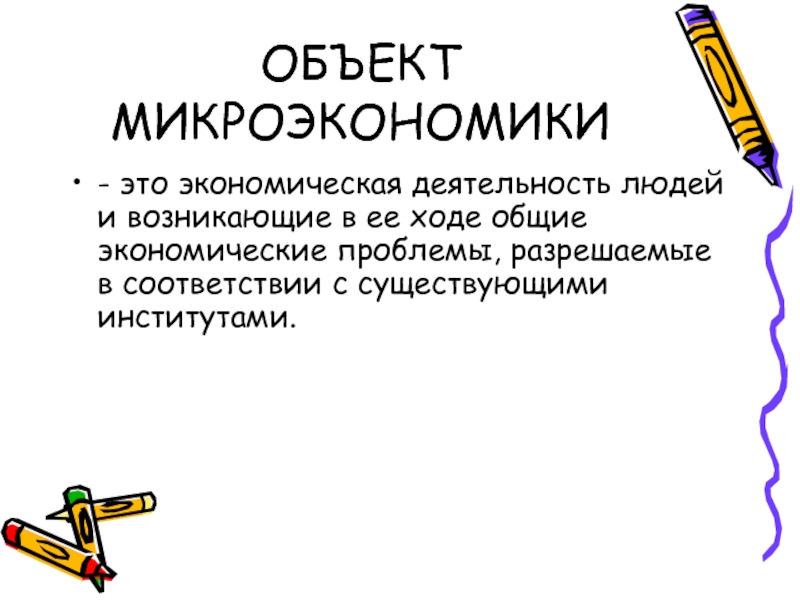 ОБЪЕКТ МИКРОЭКОНОМИКИ

• - это экономическая деятельность людей и возникающие в ее ходе общие экономические проблемы, разрешаемые в соответствии с существующими институтами.